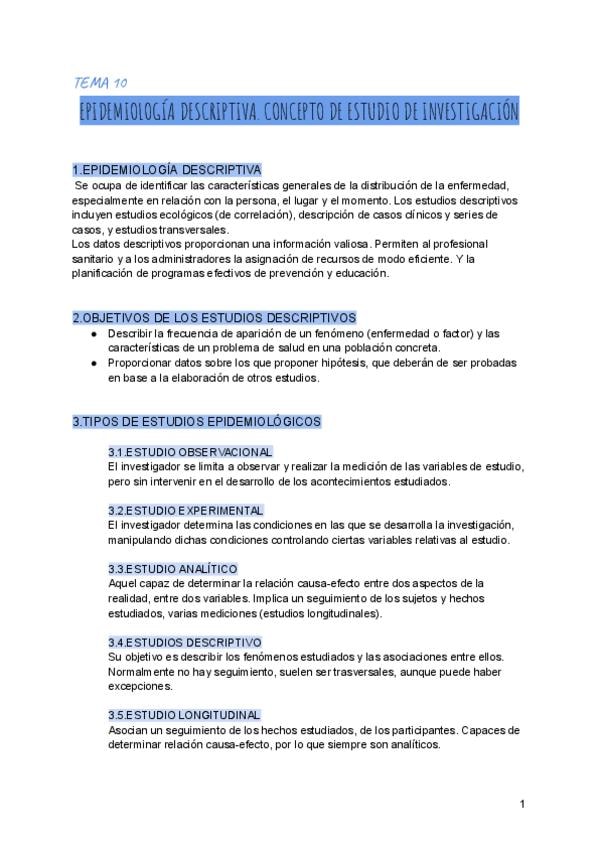 TEMA 10

EPIDEMIOLOGÍA DESCRIPTIVA. CONCEPTO DE ESTUDIO DE INVESTIGACIÓN

1.EPIDEMIOLOGÍA DESCRIPTIVA
Se ocupa de identificar las características generales de la distribución de la enfermedad, especialmente en relación con la persona, el lugar y el momento. Los estudios descriptivos incluyen estudios ecológicos (de correlación), descripción de casos clínicos y series de casos, y estudios transversales.
Los datos descriptivos proporcionan una información valiosa. Permiten al profesional sanitario y a los administradores la asignación de recursos de modo eficiente. Y la planificación de programas efectivos de prevención y educación.

2.OBJETIVOS DE LOS ESTUDIOS DESCRIPTIVOS
● Describir la frecuencia de aparición de un fenómeno (enfermedad o factor) y las características de un problema de salud en una población concreta.
● Proporcionar datos sobre los que proponer hipótesis, que deberán de ser probadas en base a la elaboración de otros estudios.

3.TIPOS DE ESTUDIOS EPIDEMIOLÓGICOS

3.1.ESTUDIO OBSERVACIONAL
El investigador se limita a observar y realizar la medición de las variables de estudio, pero sin intervenir en el desarrollo de los acontecimientos estudiados.

3.2.ESTUDIO EXPERIMENTAL
El investigador determina las condiciones en las que se desarrolla la investigación, manipulando dichas condiciones controlando ciertas variables relativas al estudio.

3.3.ESTUDIO ANALÍTICO
Aquel capaz de determinar la relación causa-efecto entre dos aspectos de la realidad, entre dos variables. Implica un seguimiento de los sujetos y hechos estudiados, varias mediciones (estudios longitudinales).

3.4.ESTUDIOS DESCRIPTIVO
Su objetivo es describir los fenómenos estudiados y las asociaciones entre ellos. Normalmente no hay seguimiento, suelen ser trasversales, aunque puede haber excepciones.

3.5.ESTUDIO LONGITUDINAL
Asocian un seguimiento de los hechos estudiados, de los participantes. Capaces de determinar relación causa-efecto, por lo que siempre son analíticos.

1